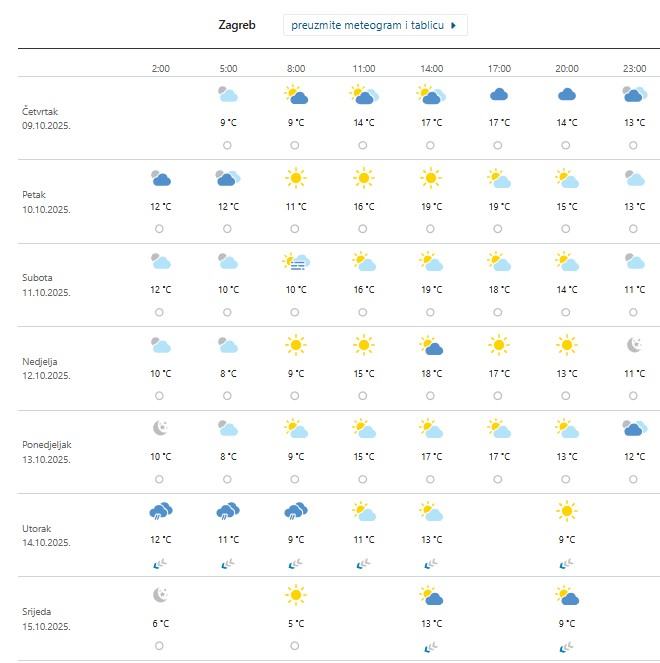 Zagreb preuzmite meteogram i tablicu

| | 2:00 | 5:00 | 8:00 | 11:00 | 14:00 | 17:00 | 20:00 | 23:00 |
|---|---|---|---|---|---|---|---|---|
| Četvrtak 09.10.2025. | | 9 °C | 9 °C | 14 °C | 17 °C | 17 °C | 14 °C | 13 °C |
| Petak 10.10.2025. | 12 °C | 12 °C | 11 °C | 16 °C | 19 °C | 19 °C | 15 °C | 13 °C |
| Subota 11.10.2025. | 12 °C | 10 °C | 10 °C | 16 °C | 19 °C | 18 °C | 14 °C | 11 °C |
| Nedjelja 12.10.2025. | 10 °C | 8 °C | 9 °C | 15 °C | 18 °C | 17 °C | 13 °C | 11 °C |
| Ponedjeljak 13.10.2025. | 10 °C | 8 °C | 9 °C | 15 °C | 17 °C | 17 °C | 13 °C | 12 °C |
| Utorak 14.10.2025. | 12 °C | 11 °C | 9 °C | 11 °C | 13 °C | | 9 °C | |
| Srijeda 15.10.2025. | 6 °C | | 5 °C | | 13 °C | | 9 °C | |